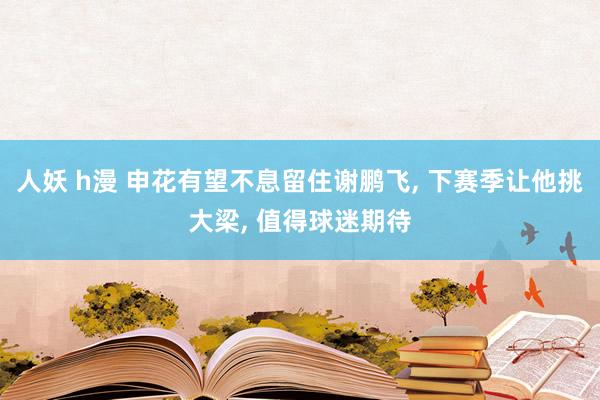 人妖 h漫 申花有望不息留住谢鹏飞, 下赛季让他挑大梁, 值得球迷期待